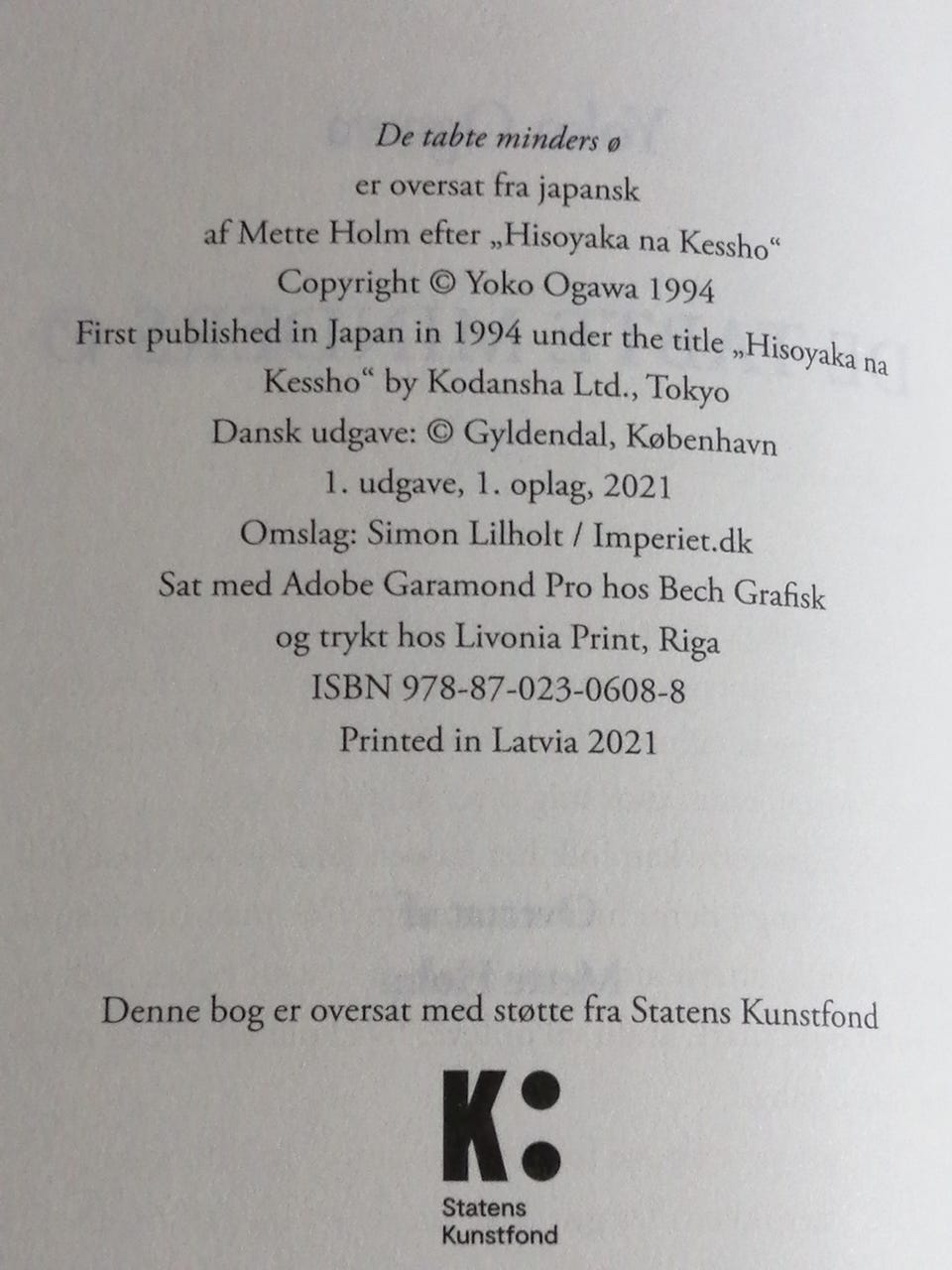 De tabte minders ø
er oversat fra japansk
af Mette Holm efter „Hisoyaka na Kessho“
Copyright © Yoko Ogawa 1994
First published in Japan in 1994 under the title „Hisoyaka na Kessho“ by Kodansha Ltd., Tokyo
Dansk udgave: © Gyldendal, København
1. udgave, 1. oplag, 2021
Omslag: Simon Lilholt / Imperiet.dk
Sat med Adobe Garamond Pro hos Bech Grafisk
og trykt hos Livonia Print, Riga
ISBN 978-87-023-0608-8
Printed in Latvia 2021

Denne bog er oversat med støtte fra Statens Kunstfond

K:
Statens
Kunstfond